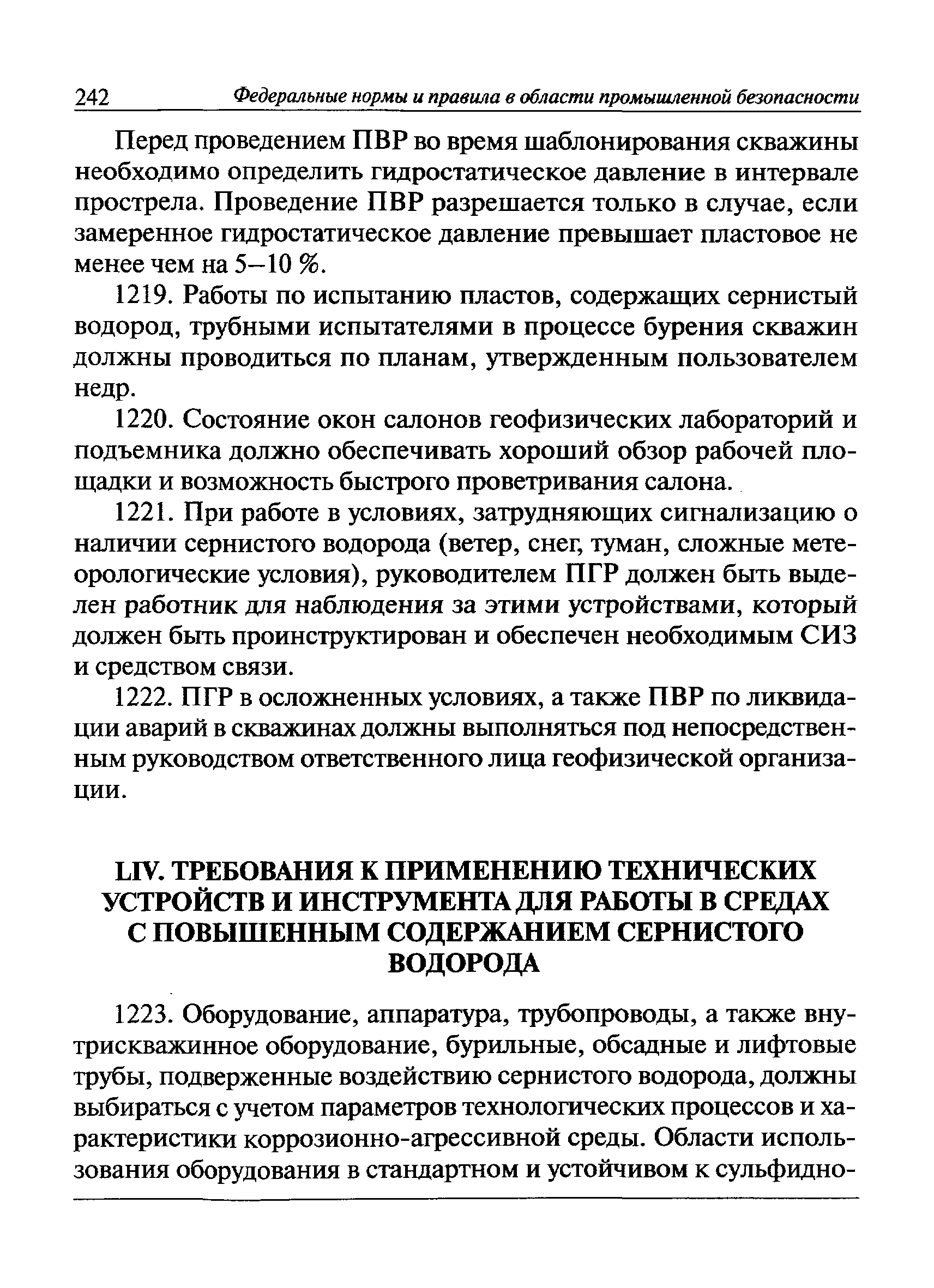 242 Федеральные нормы и правила в области промышленной безопасности

Перед проведением ПВР во время шаблонирования скважины необходимо определить гидростатическое давление в интервале прострела. Проведение ПВР разрешается только в случае, если замеренное гидростатическое давление превышает пластовое не менее чем на 5–10 %.

1219. Работы по испытанию пластов, содержащих сернистый водород, трубными испытателями в процессе бурения скважин должны проводиться по планам, утвержденным пользователем недр.

1220. Состояние окон салонов геофизических лабораторий и подъемника должно обеспечивать хороший обзор рабочей площадки и возможность быстрого проветривания салона.

1221. При работе в условиях, затрудняющих сигнализацию о наличии сернистого водорода (ветер, снег, туман, сложные метеорологические условия), руководителем ПГР должен быть выделен работник для наблюдения за этими устройствами, который должен быть проинструктирован и обеспечен необходимым СИЗ и средством связи.

1222. ПГР в осложненных условиях, а также ПВР по ликвидации аварий в скважинах должны выполняться под непосредственным руководством ответственного лица геофизической организации.

LIV. ТРЕБОВАНИЯ К ПРИМЕНЕНИЮ ТЕХНИЧЕСКИХ УСТРОЙСТВ И ИНСТРУМЕНТА ДЛЯ РАБОТЫ В СРЕДАХ С ПОВЫШЕННЫМ СОДЕРЖАНИЕМ СЕРНИСТОГО ВОДОРОДА

1223. Оборудование, аппаратура, трубопроводы, а также внутрискважинное оборудование, бурильные, обсадные и лифтовые трубы, подверженные воздействию сернистого водорода, должны выбираться с учетом параметров технологических процессов и характеристики коррозионно-агрессивной среды. Области использования оборудования в стандартном и устойчивом к сульфидно-